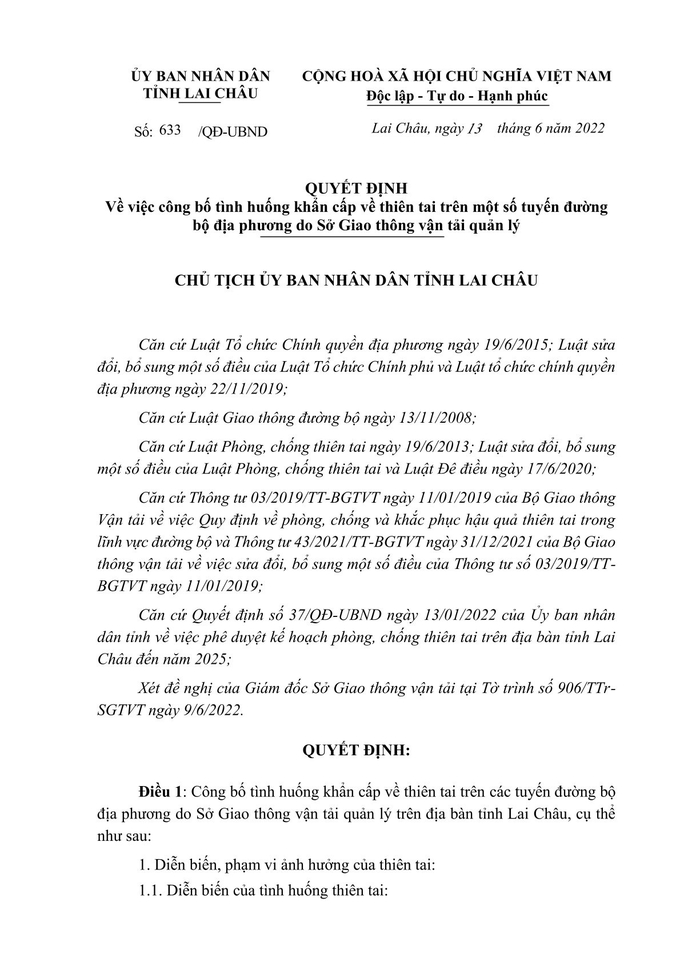 ỦY BAN NHÂN DÂN
TỈNH LAI CHÂU

Số: 633 /QĐ-UBND

CỘNG HOÀ XÃ HỘI CHỦ NGHĨA VIỆT NAM
Độc lập - Tự do - Hạnh phúc

Lai Châu, ngày 13 tháng 6 năm 2022

QUYẾT ĐỊNH
Về việc công bố tình huống khẩn cấp về thiên tai trên một số tuyến đường bộ địa phương do Sở Giao thông vận tải quản lý

CHỦ TỊCH ỦY BAN NHÂN DÂN TỈNH LAI CHÂU

Căn cứ Luật Tổ chức Chính quyền địa phương ngày 19/6/2015; Luật sửa đổi, bổ sung một số điều của Luật Tổ chức Chính phủ và Luật tổ chức chính quyền địa phương ngày 22/11/2019;

Căn cứ Luật Giao thông đường bộ ngày 13/11/2008;

Căn cứ Luật Phòng, chống thiên tai ngày 19/6/2013; Luật sửa đổi, bổ sung một số điều của Luật Phòng, chống thiên tai và Luật Đê điều ngày 17/6/2020;

Căn cứ Thông tư 03/2019/TT-BGTVT ngày 11/01/2019 của Bộ Giao thông Vận tải về việc Quy định về phòng, chống và khắc phục hậu quả thiên tai trong lĩnh vực đường bộ và Thông tư 43/2021/TT-BGTVT ngày 31/12/2021 của Bộ Giao thông vận tải về việc sửa đổi, bổ sung một số điều của Thông tư số 03/2019/TT-BGTVT ngày 11/01/2019;

Căn cứ Quyết định số 37/QĐ-UBND ngày 13/01/2022 của Ủy ban nhân dân tỉnh về việc phê duyệt kế hoạch phòng, chống thiên tai trên địa bàn tỉnh Lai Châu đến năm 2025;

Xét đề nghị của Giám đốc Sở Giao thông vận tải tại Tờ trình số 906/TTr-SGTVT ngày 9/6/2022.

QUYẾT ĐỊNH:

Điều 1: Công bố tình huống khẩn cấp về thiên tai trên các tuyến đường bộ địa phương do Sở Giao thông vận tải quản lý trên địa bàn tỉnh Lai Châu, cụ thể như sau:

1. Diễn biến, phạm vi ảnh hưởng của thiên tai:

1.1. Diễn biến của tình huống thiên tai: